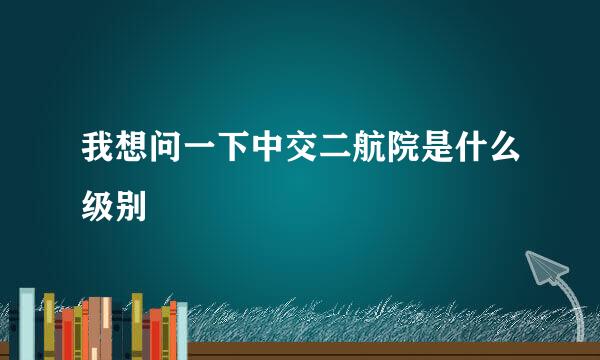 我想问一下中交二航院是什么级别